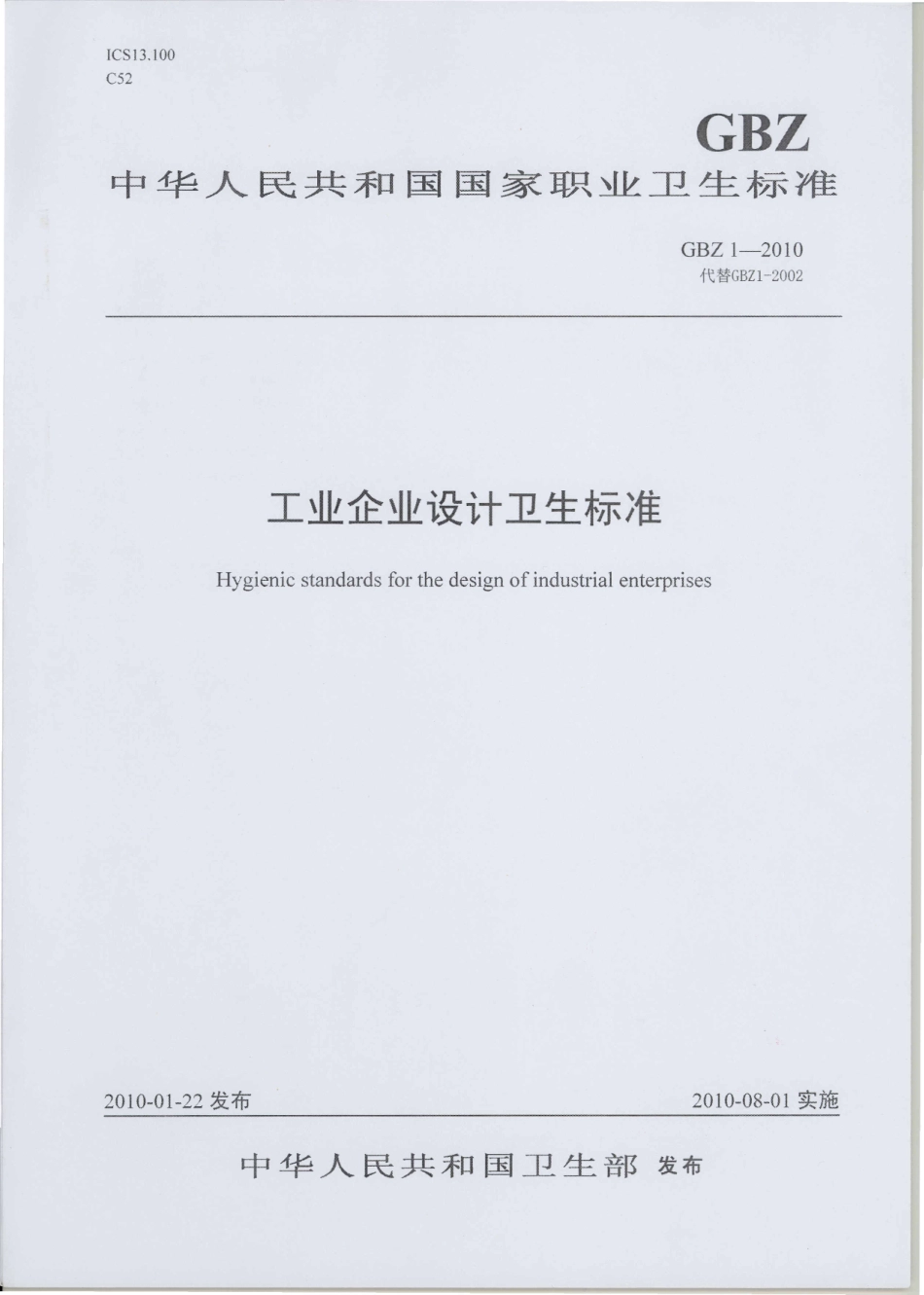 ICS13.100
C52

GBZ

中华人民共和国国家职业卫生标准

GBZ 1—2010
代替GBZ1-2002

工业企业设计卫生标准

Hygienic standards for the design of industrial enterprises

2010-01-22 发布

2010-08-01 实施

中华人民共和国卫生部 发布